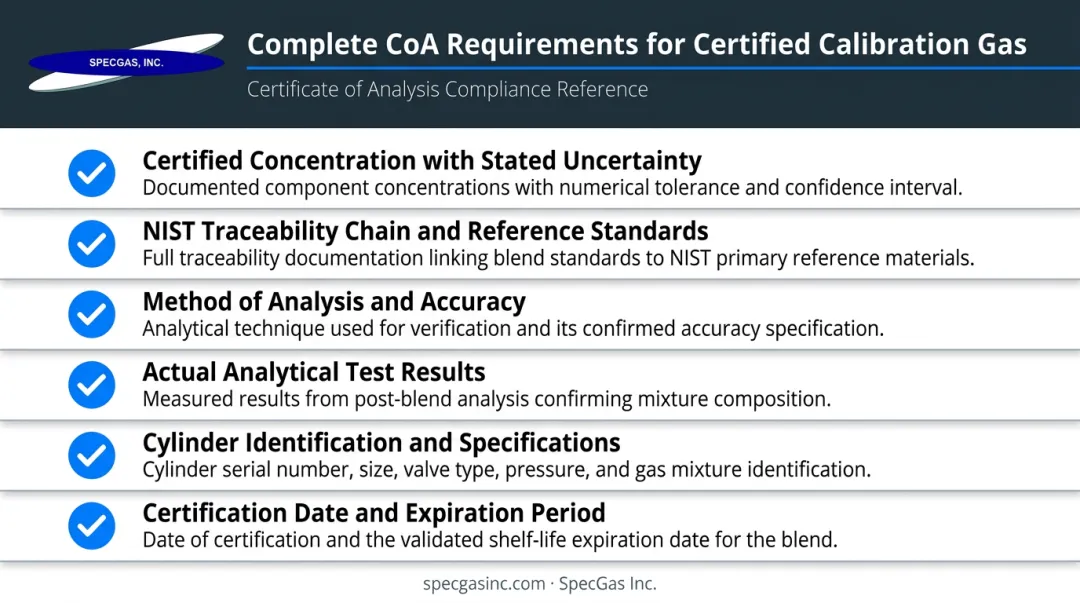 SPECGAS, INC.

Complete CoA Requirements for Certified Calibration Gas

Certificate of Analysis Compliance Reference

Certified Concentration with Stated Uncertainty
Documented component concentrations with numerical tolerance and confidence interval.

NIST Traceability Chain and Reference Standards
Full traceability documentation linking blend standards to NIST primary reference materials.

Method of Analysis and Accuracy
Analytical technique used for verification and its confirmed accuracy specification.

Actual Analytical Test Results
Measured results from post-blend analysis confirming mixture composition.

Cylinder Identification and Specifications
Cylinder serial number, size, valve type, pressure, and gas mixture identification.

Certification Date and Expiration Period
Date of certification and the validated shelf-life expiration date for the blend.

specgasinc.com · SpecGas Inc.